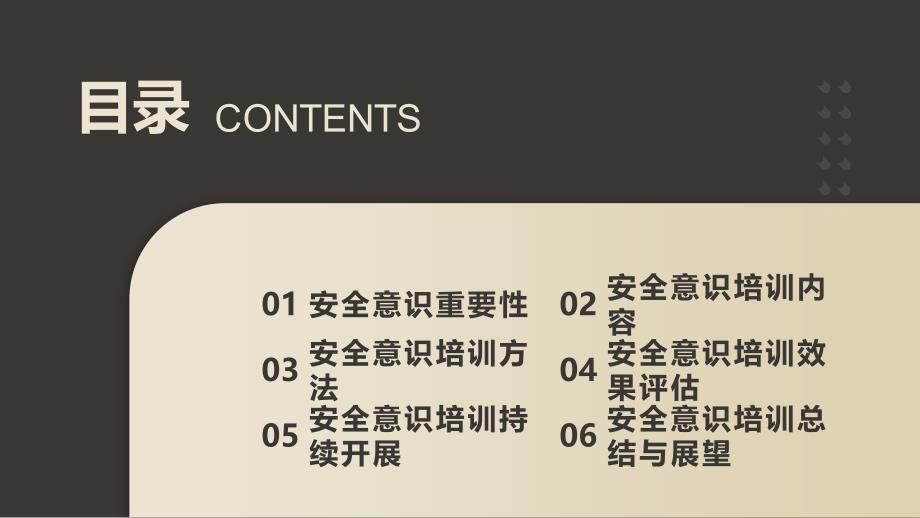 目录 CONTENTS

01 安全意识重要性

02 安全意识培训内容

03 安全意识培训方法

04 安全意识培训效果评估

05 安全意识培训持续开展

06 安全意识培训总结与展望